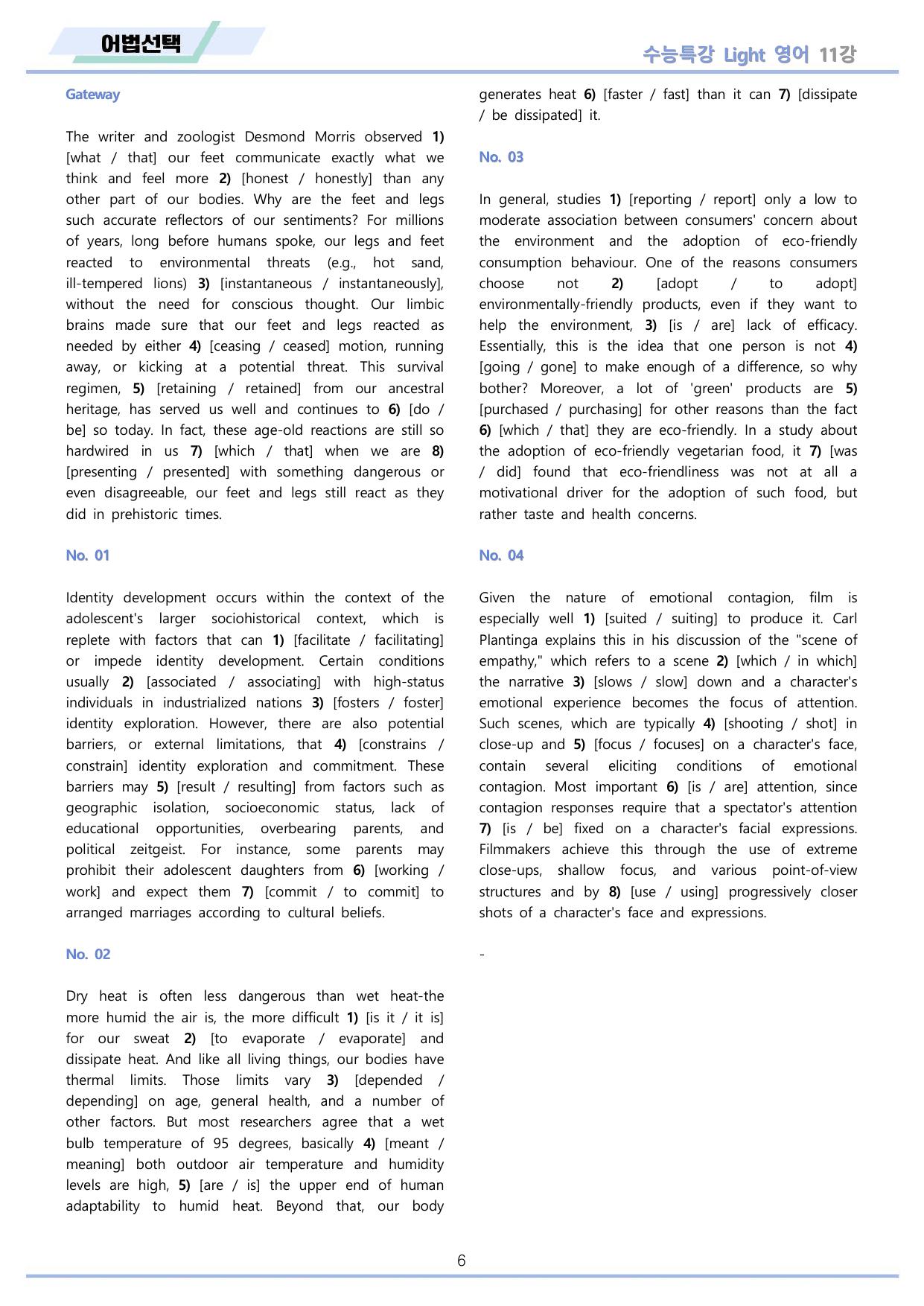 어법선택

수능특강 Light 영어 11강

Gateway

The writer and zoologist Desmond Morris observed 1) [what / that] our feet communicate exactly what we think and feel more 2) [honest / honestly] than any other part of our bodies. Why are the feet and legs such accurate reflectors of our sentiments? For millions of years, long before humans spoke, our legs and feet reacted to environmental threats (e.g., hot sand, ill-tempered lions) 3) [instantaneous / instantaneously], without the need for conscious thought. Our limbic brains made sure that our feet and legs reacted as needed by either 4) [ceasing / ceased] motion, running away, or kicking at a potential threat. This survival regimen, 5) [retaining / retained] from our ancestral heritage, has served us well and continues to 6) [do / be] so today. In fact, these age-old reactions are still so hardwired in us 7) [which / that] when we are 8) [presenting / presented] with something dangerous or even disagreeable, our feet and legs still react as they did in prehistoric times.

No. 01

Identity development occurs within the context of the adolescent's larger sociohistorical context, which is replete with factors that can 1) [facilitate / facilitating] or impede identity development. Certain conditions usually 2) [associated / associating] with high-status individuals in industrialized nations 3) [fosters / foster] identity exploration. However, there are also potential barriers, or external limitations, that 4) [constrains / constrain] identity exploration and commitment. These barriers may 5) [result / resulting] from factors such as geographic isolation, socioeconomic status, lack of educational opportunities, overbearing parents, and political zeitgeist. For instance, some parents may prohibit their adolescent daughters from 6) [working / work] and expect them 7) [commit / to commit] to arranged marriages according to cultural beliefs.

No. 02

Dry heat is often less dangerous than wet heat-the more humid the air is, the more difficult 1) [is it / it is] for our sweat 2) [to evaporate / evaporate] and dissipate heat. And like all living things, our bodies have thermal limits. Those limits vary 3) [depended / depending] on age, general health, and a number of other factors. But most researchers agree that a wet bulb temperature of 95 degrees, basically 4) [meant / meaning] both outdoor air temperature and humidity levels are high, 5) [are / is] the upper end of human adaptability to humid heat. Beyond that, our body generates heat 6) [faster / fast] than it can 7) [dissipate / be dissipated] it.

No. 03

In general, studies 1) [reporting / report] only a low to moderate association between consumers' concern about the environment and the adoption of eco-friendly consumption behaviour. One of the reasons consumers choose not 2) [adopt / to adopt] environmentally-friendly products, even if they want to help the environment, 3) [is / are] lack of efficacy. Essentially, this is the idea that one person is not 4) [going / gone] to make enough of a difference, so why bother? Moreover, a lot of 'green' products are 5) [purchased / purchasing] for other reasons than the fact 6) [which / that] they are eco-friendly. In a study about the adoption of eco-friendly vegetarian food, it 7) [was / did] found that eco-friendliness was not at all a motivational driver for the adoption of such food, but rather taste and health concerns.

No. 04

Given the nature of emotional contagion, film is especially well 1) [suited / suiting] to produce it. Carl Plantinga explains this in his discussion of the "scene of empathy," which refers to a scene 2) [which / in which] the narrative 3) [slows / slow] down and a character's emotional experience becomes the focus of attention. Such scenes, which are typically 4) [shooting / shot] in close-up and 5) [focus / focuses] on a character's face, contain several eliciting conditions of emotional contagion. Most important 6) [is / are] attention, since contagion responses require that a spectator's attention 7) [is / be] fixed on a character's facial expressions. Filmmakers achieve this through the use of extreme close-ups, shallow focus, and various point-of-view structures and by 8) [use / using] progressively closer shots of a character's face and expressions.

-

6